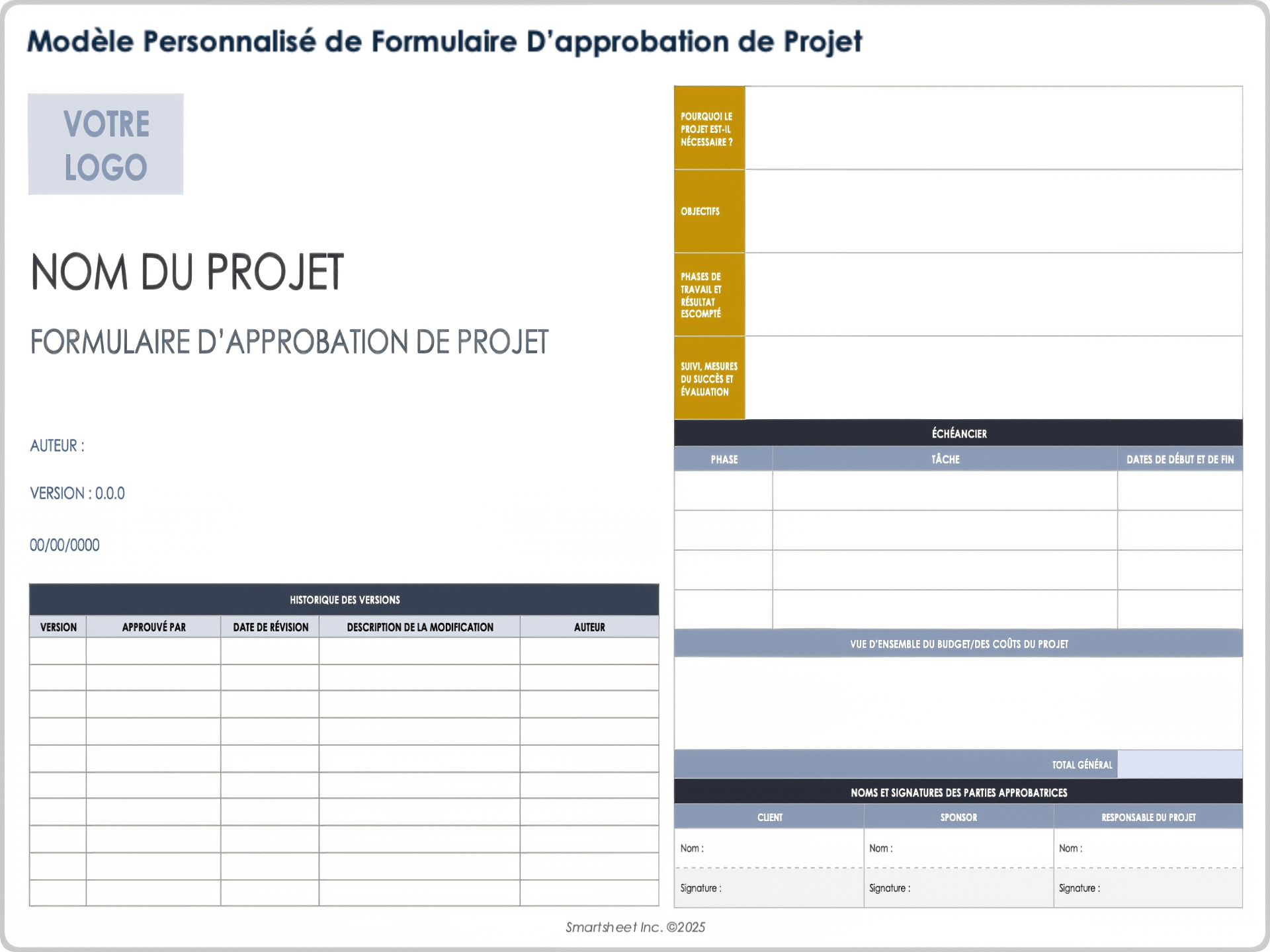 Modèle Personnalisé de Formulaire D'approbation de Projet

VOTRE LOGO

NOM DU PROJET

FORMULAIRE D'APPROBATION DE PROJET

AUTEUR :

VERSION : 0.0.0

00/00/0000

HISTORIQUE DES VERSIONS

| VERSION | APPROUVÉ PAR | DATE DE RÉVISION | DESCRIPTION DE LA MODIFICATION | AUTEUR |
|---|---|---|---|---|
| | | | | |
| | | | | |
| | | | | |
| | | | | |
| | | | | |
| | | | | |
| | | | | |
| | | | | |
| | | | | |
| | | | | |

| | |
|---|---|
| POURQUOI LE PROJET EST-IL NÉCESSAIRE ? | |
| OBJECTIFS | |
| PHASES DE TRAVAIL ET RÉSULTAT ESCOMPTÉ | |
| SUIVI, MESURES DU SUCCÈS ET ÉVALUATION | |

ÉCHÉANCIER

| PHASE | TÂCHE | DATES DE DÉBUT ET DE FIN |
|---|---|---|
| | | |
| | | |
| | | |
| | | |

VUE D'ENSEMBLE DU BUDGET/DES COÛTS DU PROJET

TOTAL GÉNÉRAL

NOMS ET SIGNATURES DES PARTIES APPROBATRICES

| CLIENT | SPONSOR | RESPONSABLE DU PROJET |
|---|---|---|
| Nom : | Nom : | Nom : |
| Signature : | Signature : | Signature : |

Smartsheet Inc. ©2025